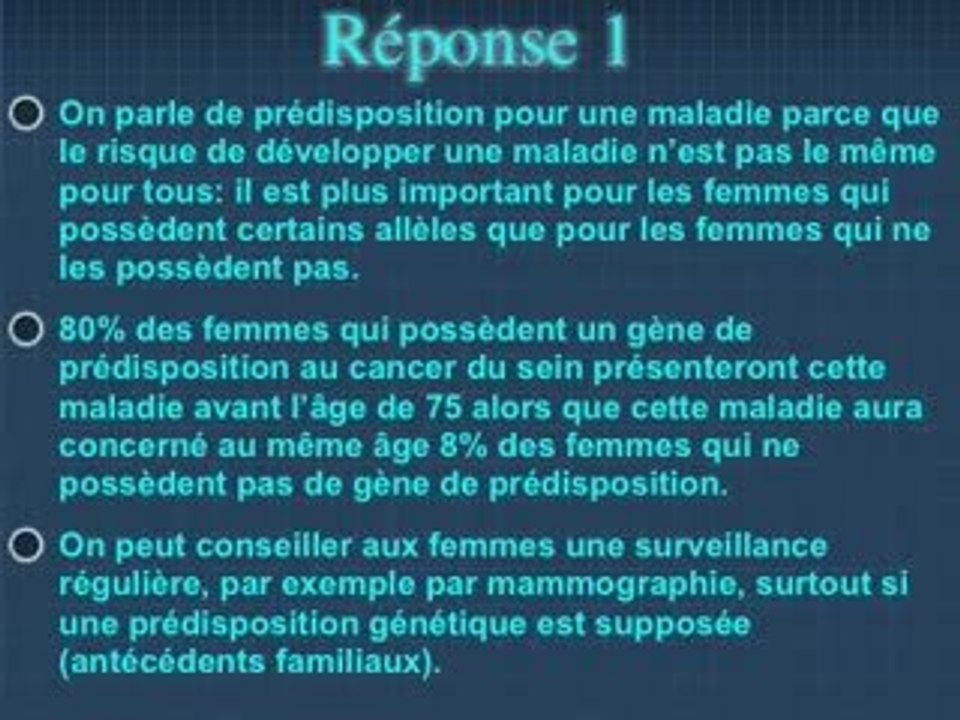 Réponse 1

• On parle de prédisposition pour une maladie parce que le risque de développer une maladie n'est pas le même pour tous: il est plus important pour les femmes qui possèdent certains allèles que pour les femmes qui ne les possèdent pas.

• 80% des femmes qui possèdent un gène de prédisposition au cancer du sein présenteront cette maladie avant l'âge de 75 alors que cette maladie aura concerné au même âge 8% des femmes qui ne possèdent pas de gène de prédisposition.

• On peut conseiller aux femmes une surveillance régulière, par exemple par mammographie, surtout si une prédisposition génétique est supposée (antécédents familiaux).